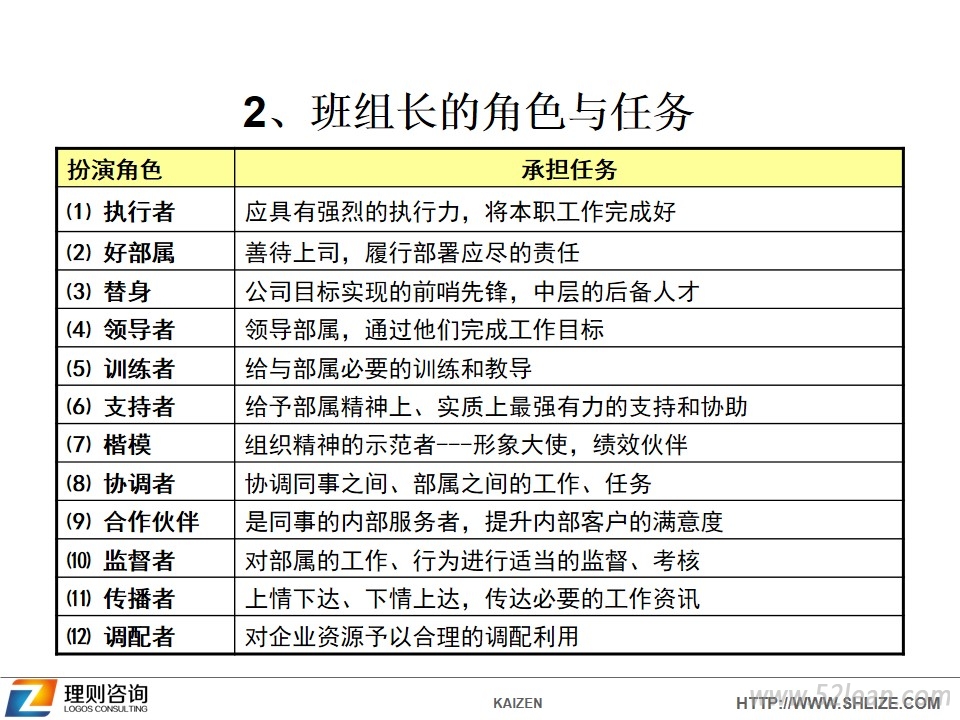 2、班组长的角色与任务

| 扮演角色 | 承担任务 |
|---|---|
| (1) 执行者 | 应具有强烈的执行力，将本职工作完成好 |
| (2) 好部属 | 善待上司，履行部署应尽的责任 |
| (3) 替身 | 公司目标实现的前哨先锋，中层的后备人才 |
| (4) 领导者 | 领导部属，通过他们完成工作目标 |
| (5) 训练者 | 给与部属必要的训练和教导 |
| (6) 支持者 | 给予部属精神上、实质上最强有力的支持和协助 |
| (7) 楷模 | 组织精神的示范者---形象大使，绩效伙伴 |
| (8) 协调者 | 协调同事之间、部属之间的工作、任务 |
| (9) 合作伙伴 | 是同事的内部服务者，提升内部客户的满意度 |
| (10) 监督者 | 对部属的工作、行为进行适当的监督、考核 |
| (11) 传播者 | 上情下达、下情上达，传达必要的工作资讯 |
| (12) 调配者 | 对企业资源予以合理的调配利用 |

理则咨询
LOGOS CONSULTING

KAIZEN

HTTP://WWW.SHLIZE.COM

www.52lean.com